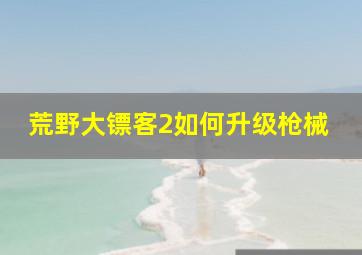 荒野大镖客2如何升级枪械